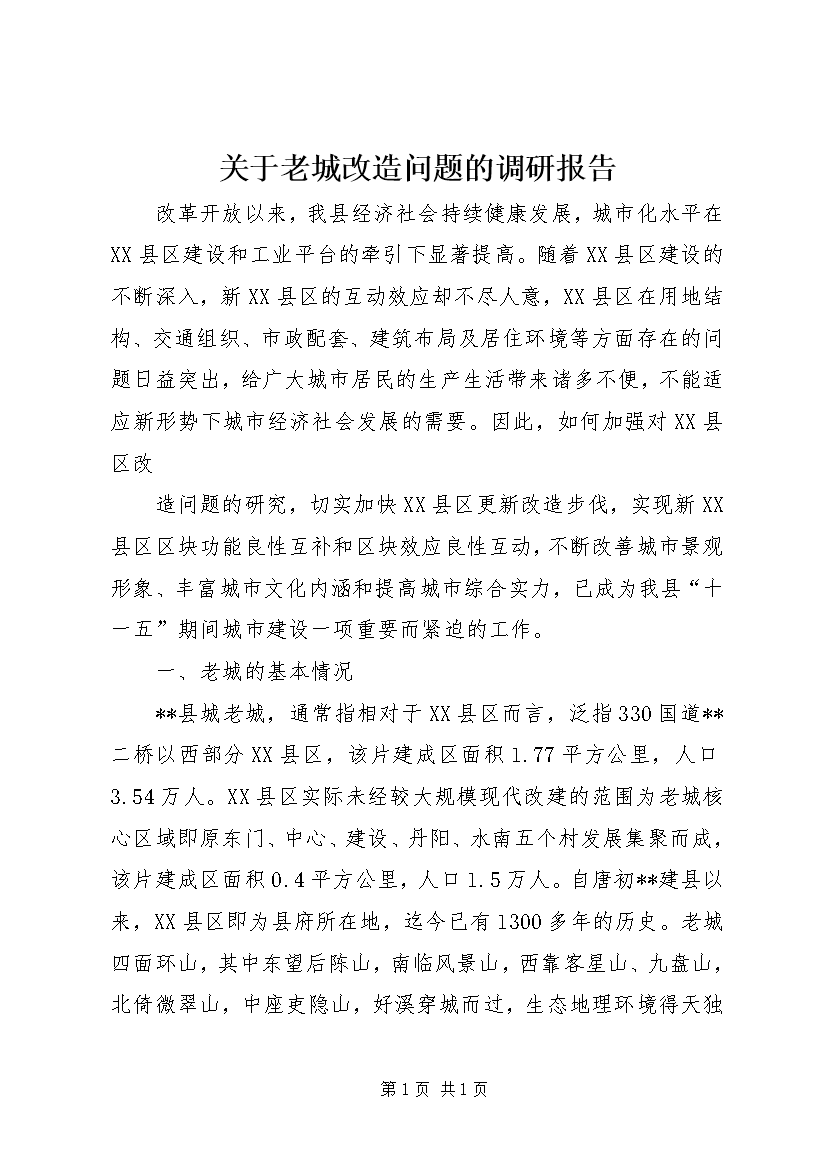 关于老城改造问题的调研报告

改革开放以来，我县经济社会持续健康发展，城市化水平在XX县区建设和工业平台的牵引下显著提高。随着XX县区建设的不断深入，新XX县区的互动效应却不尽人意，XX县区在用地结构、交通组织、市政配套、建筑布局及居住环境等方面存在的问题日益突出，给广大城市居民的生产生活带来诸多不便，不能适应新形势下城市经济社会发展的需要。因此，如何加强对XX县区改

造问题的研究，切实加快XX县区更新改造步伐，实现新XX县区区块功能良性互补和区块效应良性互动，不断改善城市景观形象、丰富城市文化内涵和提高城市综合实力，已成为我县“十一五”期间城市建设一项重要而紧迫的工作。

一、老城的基本情况

**县城老城，通常指相对于XX县区而言，泛指330国道**二桥以西部分XX县区，该片建成区面积1.77平方公里，人口3.54万人。XX县区实际未经较大规模现代改建的范围为老城核心区域即原东门、中心、建设、丹阳、水南五个村发展集聚而成，该片建成区面积0.4平方公里，人口1.5万人。自唐初**建县以来，XX县区即为县府所在地，迄今已有1300多年的历史。老城四面环山，其中东望后陈山，南临风景山，西靠客星山、九盘山，北倚微翠山，中座吏隐山，好溪穿城而过，生态地理环境得天独

第1页 共1页